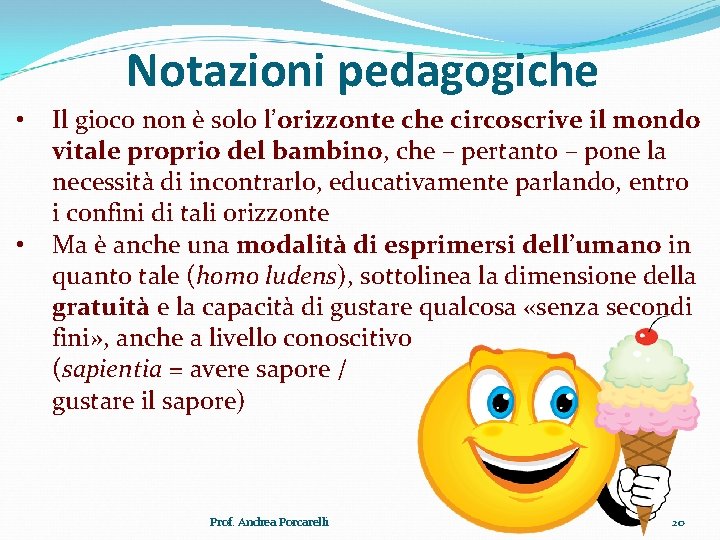 Notazioni pedagogiche

• Il gioco non è solo l'orizzonte che circoscrive il mondo vitale proprio del bambino, che – pertanto – pone la necessità di incontrarlo, educativamente parlando, entro i confini di tali orizzonte

• Ma è anche una modalità di esprimersi dell'umano in quanto tale (homo ludens), sottolinea la dimensione della gratuità e la capacità di gustare qualcosa «senza secondi fini», anche a livello conoscitivo (sapientia = avere sapore / gustare il sapore)

Prof. Andrea Porcarelli

20